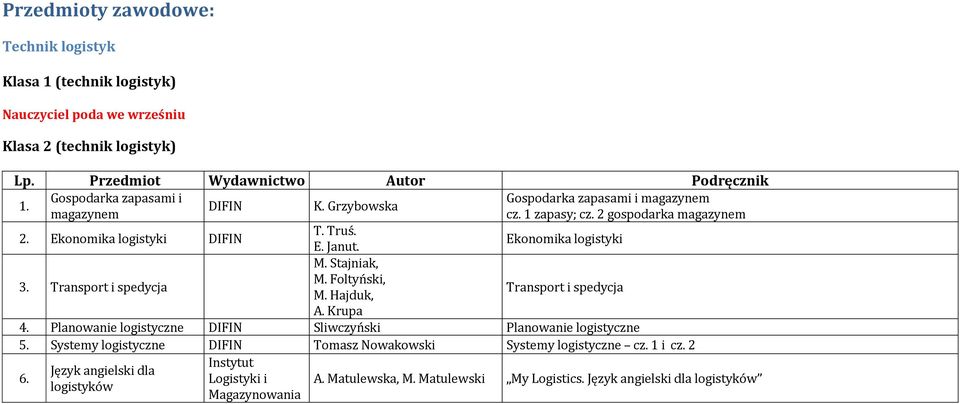 Przedmioty zawodowe:

Technik logistyk

Klasa 1 (technik logistyk)

Nauczyciel poda we wrześniu

Klasa 2 (technik logistyk)

| Lp. | Przedmiot | Wydawnictwo | Autor | Podręcznik |
|---|---|---|---|---|
| 1. | Gospodarka zapasami i magazynem | DIFIN | K. Grzybowska | Gospodarka zapasami i magazynem cz. 1 zapasy; cz. 2 gospodarka magazynem |
| 2. | Ekonomika logistyki | DIFIN | T. Truś. E. Janut. | Ekonomika logistyki |
| 3. | Transport i spedycja | | M. Stajniak, M. Foltyński, M. Hajduk, A. Krupa | Transport i spedycja |
| 4. | Planowanie logistyczne | DIFIN | Sliwczyński | Planowanie logistyczne |
| 5. | Systemy logistyczne | DIFIN | Tomasz Nowakowski | Systemy logistyczne – cz. 1 i cz. 2 |
| 6. | Język angielski dla logistyków | Instytut Logistyki i Magazynowania | A. Matulewska, M. Matulewski | „My Logistics. Język angielski dla logistyków” |